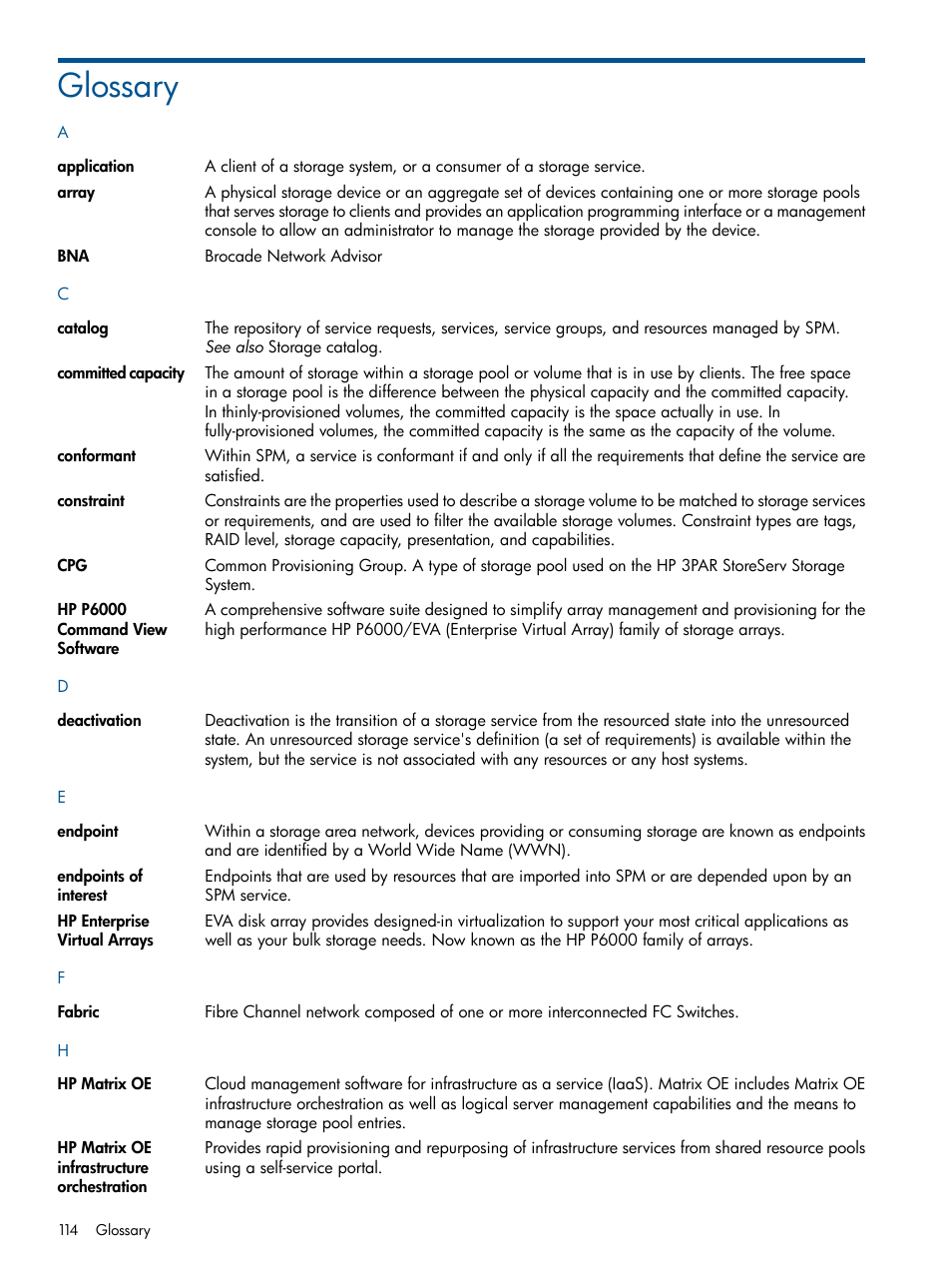 Glossary

A

application A client of a storage system, or a consumer of a storage service.

array A physical storage device or an aggregate set of devices containing one or more storage pools that serves storage to clients and provides an application programming interface or a management console to allow an administrator to manage the storage provided by the device.

BNA Brocade Network Advisor

C

catalog The repository of service requests, services, service groups, and resources managed by SPM. See also Storage catalog.

committed capacity The amount of storage within a storage pool or volume that is in use by clients. The free space in a storage pool is the difference between the physical capacity and the committed capacity. In thinly-provisioned volumes, the committed capacity is the space actually in use. In fully-provisioned volumes, the committed capacity is the same as the capacity of the volume.

conformant Within SPM, a service is conformant if and only if all the requirements that define the service are satisfied.

constraint Constraints are the properties used to describe a storage volume to be matched to storage services or requirements, and are used to filter the available storage volumes. Constraint types are tags, RAID level, storage capacity, presentation, and capabilities.

CPG Common Provisioning Group. A type of storage pool used on the HP 3PAR StoreServ Storage System.

HP P6000 Command View Software A comprehensive software suite designed to simplify array management and provisioning for the high performance HP P6000/EVA (Enterprise Virtual Array) family of storage arrays.

D

deactivation Deactivation is the transition of a storage service from the resourced state into the unresourced state. An unresourced storage service's definition (a set of requirements) is available within the system, but the service is not associated with any resources or any host systems.

E

endpoint Within a storage area network, devices providing or consuming storage are known as endpoints and are identified by a World Wide Name (WWN).

endpoints of interest Endpoints that are used by resources that are imported into SPM or are depended upon by an SPM service.

HP Enterprise Virtual Arrays EVA disk array provides designed-in virtualization to support your most critical applications as well as your bulk storage needs. Now known as the HP P6000 family of arrays.

F

Fabric Fibre Channel network composed of one or more interconnected FC Switches.

H

HP Matrix OE Cloud management software for infrastructure as a service (IaaS). Matrix OE includes Matrix OE infrastructure orchestration as well as logical server management capabilities and the means to manage storage pool entries.

HP Matrix OE infrastructure orchestration Provides rapid provisioning and repurposing of infrastructure services from shared resource pools using a self-service portal.

114 Glossary